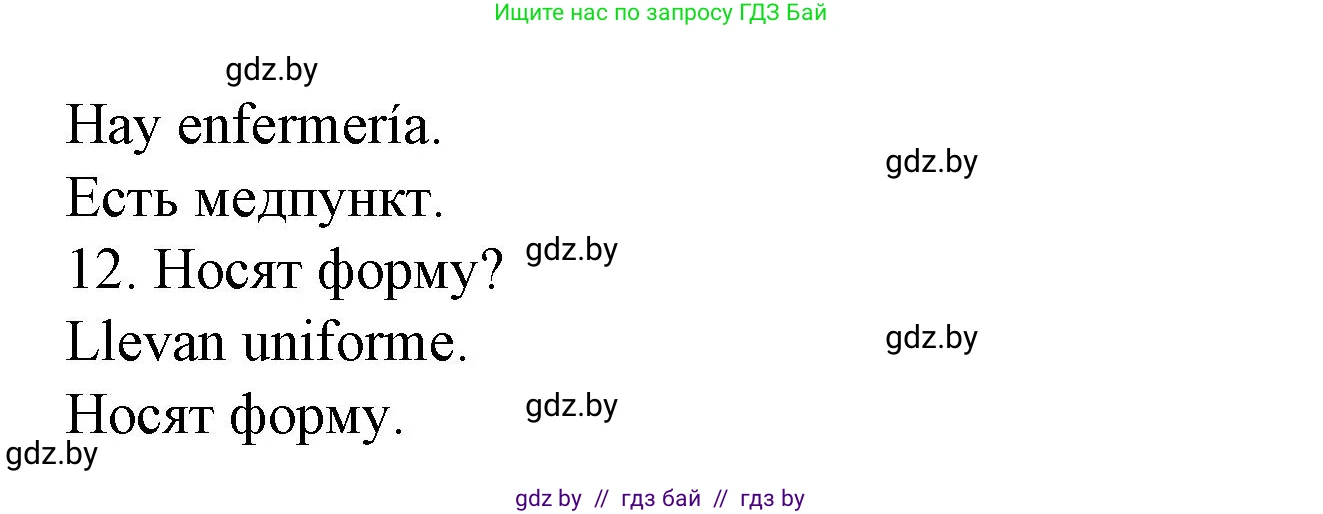 Ищите нас по запросу ГДЗ Бай

gdz.by

Hay enfermería.

gdz.by

Есть медпункт.

12. Носят форму?

gdz.by

Llevan uniforme.

gdz.by

Носят форму.

gdz.by

gdz.by

gdz by // гдз бай // гдз by